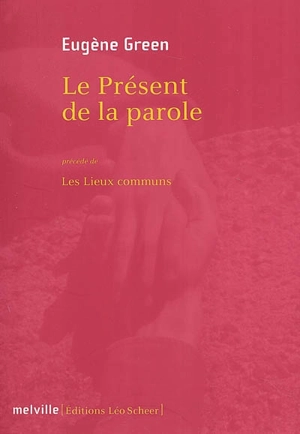 Eugène Green

Le Présent de la parole

précédé de

Les Lieux communs

melville [Éditions Léo Scheer]